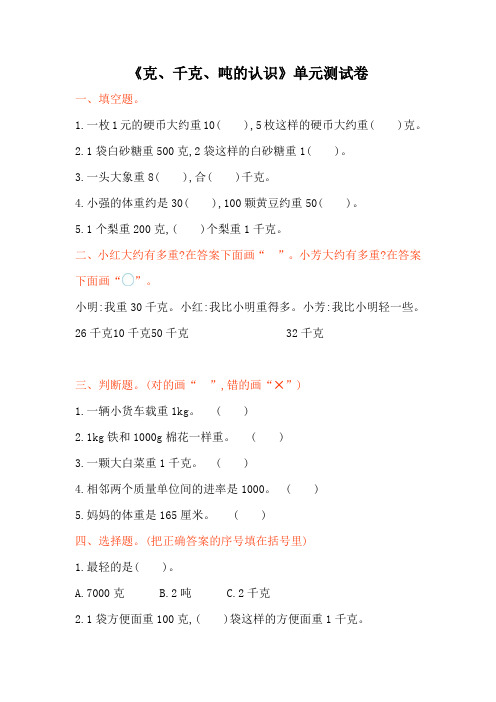 《克、千克、吨的认识》单元测试卷

一、填空题。

1.一枚1元的硬币大约重10(　　),5枚这样的硬币大约重(　　)克。

2.1袋白砂糖重500克,2袋这样的白砂糖重1(　　)。

3.一头大象重8(　　),合(　　)千克。

4.小强的体重约是30(　　),100颗黄豆约重50(　　)。

5.1个梨重200克,(　　)个梨重1千克。

二、小红大约有多重?在答案下面画“　”。小芳大约有多重?在答案下面画“○”。

小明:我重30千克。小红:我比小明重得多。小芳:我比小明轻一些。

26千克10千克50千克　　　　　　32千克

三、判断题。(对的画“　”,错的画“×”)

1.一辆小货车载重1kg。　(　　)

2.1kg铁和1000g棉花一样重。　(　　)

3.一颗大白菜重1千克。　(　　)

4.相邻两个质量单位间的进率是1000。　(　　)

5.妈妈的体重是165厘米。　(　　)

四、选择题。(把正确答案的序号填在括号里)

1.最轻的是(　　)。

A.7000克　　B.2吨　　C.2千克

2.1袋方便面重100克,(　　)袋这样的方便面重1千克。